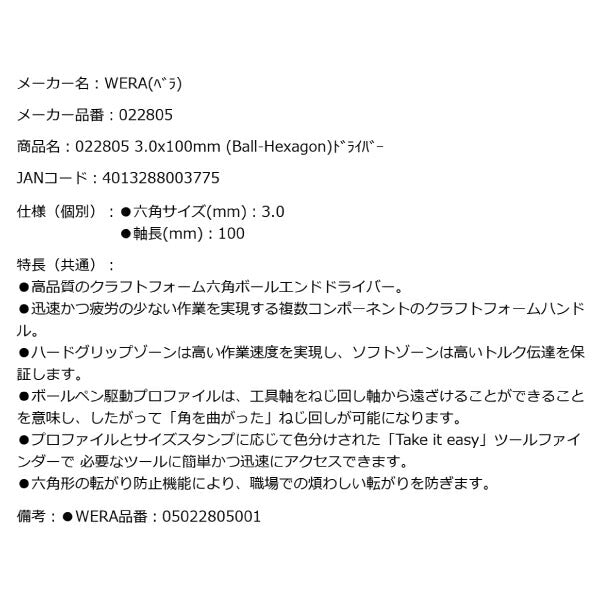 メーカー名：WERA(ﾍﾞﾗ)

メーカー品番：022805

商品名：022805 3.0x100mm (Ball-Hexagon)ﾄﾞﾗｲﾊﾞｰ

JANコード：4013288003775

仕様（個別）：●六角サイズ(mm)：3.0
●軸長(mm)：100

特長（共通）：
●高品質のクラフトフォーム六角ボールエンドドライバー。
●迅速かつ疲労の少ない作業を実現する複数コンポーネントのクラフトフォームハンドル。
●ハードグリップゾーンは高い作業速度を実現し、ソフトゾーンは高いトルク伝達を保証します。
●ボールペン駆動プロファイルは、工具軸をねじ回し軸から遠ざけることができることを意味し、したがって「角を曲がった」ねじ回しが可能になります。
●プロファイルとサイズスタンプに応じて色分けされた「Take it easy」ツールファインダーで 必要なツールに簡単かつ迅速にアクセスできます。
●六角形の転がり防止機能により、職場での煩わしい転がりを防ぎます。

備考：●WERA品番：05022805001